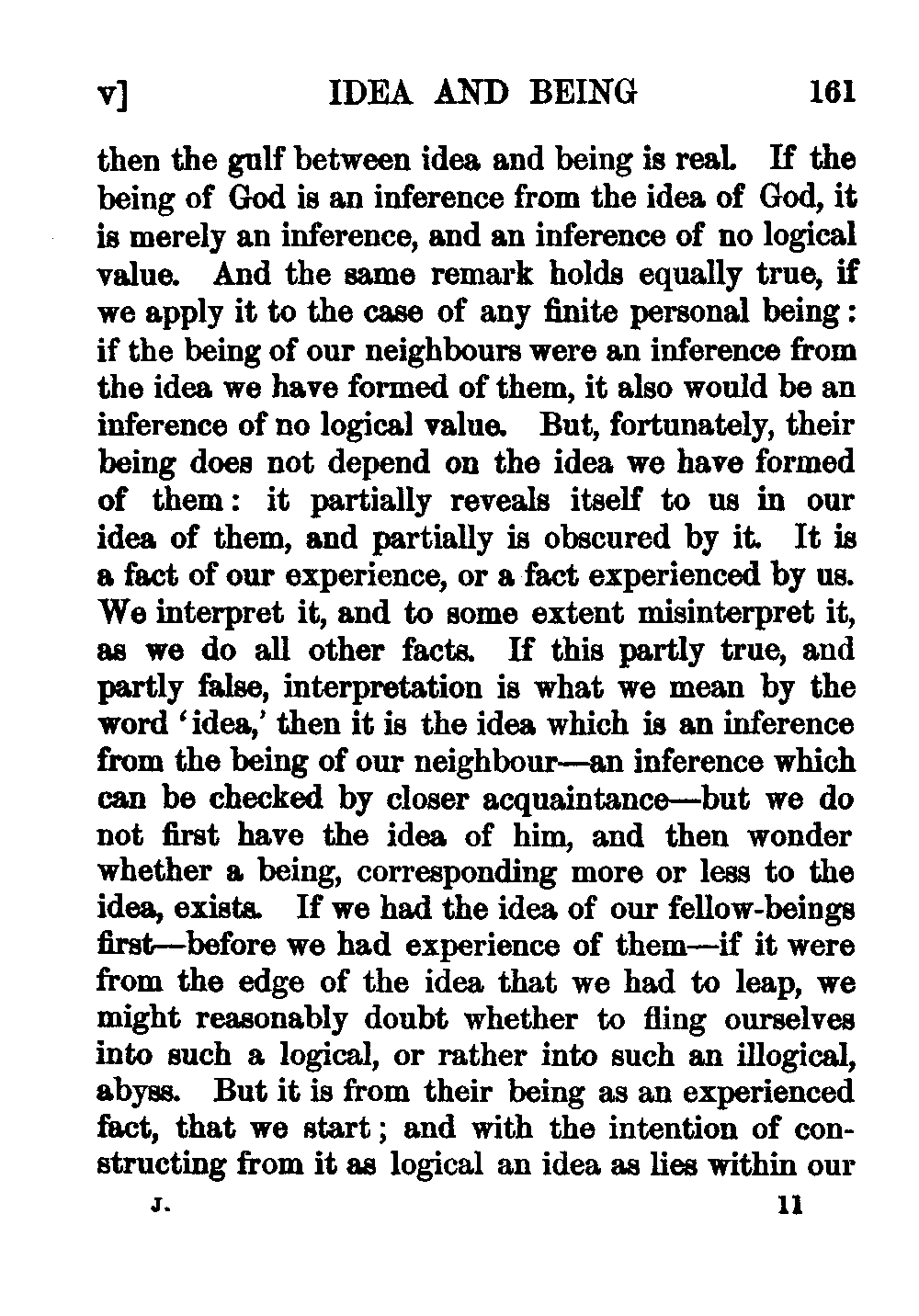 v] IDEA AND BEING 161

then the gulf between idea and being is real. If the being of God is an inference from the idea of God, it is merely an inference, and an inference of no logical value. And the same remark holds equally true, if we apply it to the case of any finite personal being: if the being of our neighbours were an inference from the idea we have formed of them, it also would be an inference of no logical value. But, fortunately, their being does not depend on the idea we have formed of them: it partially reveals itself to us in our idea of them, and partially is obscured by it. It is a fact of our experience, or a fact experienced by us. We interpret it, and to some extent misinterpret it, as we do all other facts. If this partly true, and partly false, interpretation is what we mean by the word 'idea,' then it is the idea which is an inference from the being of our neighbour—an inference which can be checked by closer acquaintance—but we do not first have the idea of him, and then wonder whether a being, corresponding more or less to the idea, exists. If we had the idea of our fellow-beings first—before we had experience of them—if it were from the edge of the idea that we had to leap, we might reasonably doubt whether to fling ourselves into such a logical, or rather into such an illogical, abyss. But it is from their being as an experienced fact, that we start; and with the intention of constructing from it as logical an idea as lies within our

J. 11